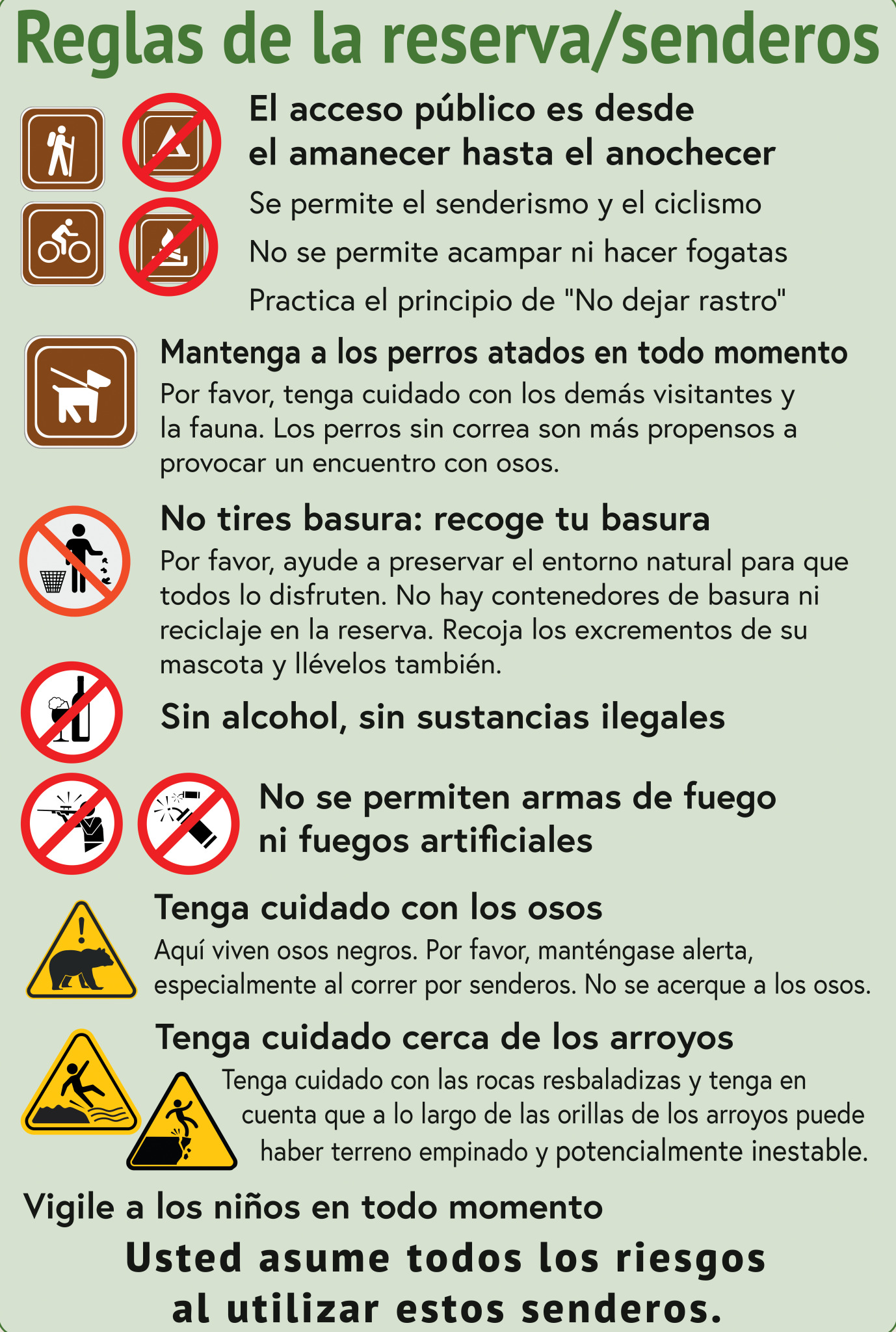 Reglas de la reserva/senderos

El acceso público es desde
el amanecer hasta el anochecer

Se permite el senderismo y el ciclismo

No se permite acampar ni hacer fogatas

Practica el principio de "No dejar rastro"

Mantenga a los perros atados en todo momento

Por favor, tenga cuidado con los demás visitantes y la fauna. Los perros sin correa son más propensos a provocar un encuentro con osos.

No tires basura: recoge tu basura

Por favor, ayude a preservar el entorno natural para que todos lo disfruten. No hay contenedores de basura ni reciclaje en la reserva. Recoja los excrementos de su mascota y llévelos también.

Sin alcohol, sin sustancias ilegales

No se permiten armas de fuego
ni fuegos artificiales

Tenga cuidado con los osos

Aquí viven osos negros. Por favor, manténgase alerta, especialmente al correr por senderos. No se acerque a los osos.

Tenga cuidado cerca de los arroyos

Tenga cuidado con las rocas resbaladizas y tenga en cuenta que a lo largo de las orillas de los arroyos puede haber terreno empinado y potencialmente inestable.

Vigile a los niños en todo momento

Usted asume todos los riesgos
al utilizar estos senderos.